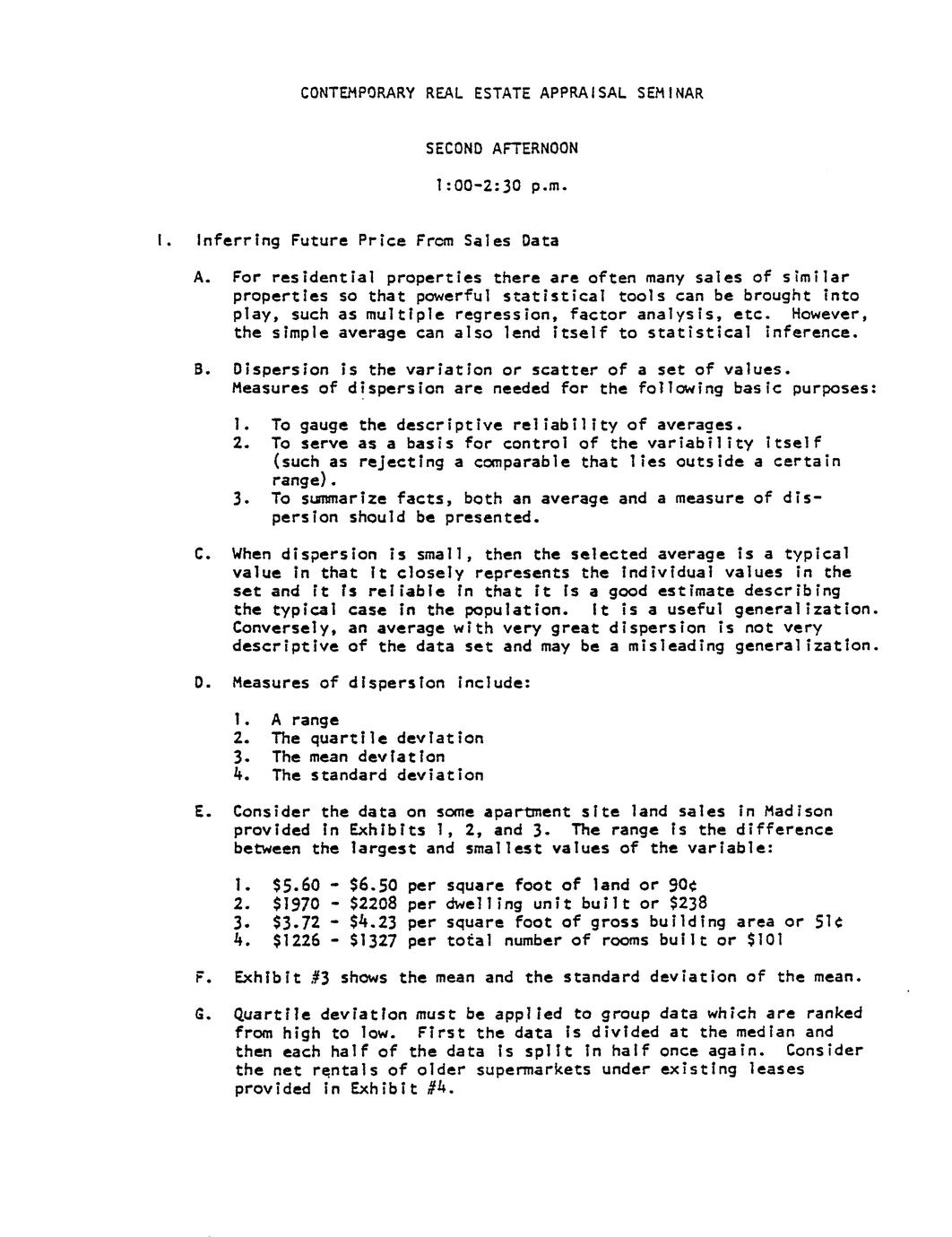 CONTEMPORARY REAL ESTATE APPRAISAL SEMINAR

SECOND AFTERNOON

1:00-2:30 p.m.

I. Inferring Future Price From Sales Data

A. For residential properties there are often many sales of similar properties so that powerful statistical tools can be brought into play, such as multiple regression, factor analysis, etc. However, the simple average can also lend itself to statistical inference.

B. Dispersion is the variation or scatter of a set of values. Measures of dispersion are needed for the following basic purposes:

1. To gauge the descriptive reliability of averages.
2. To serve as a basis for control of the variability itself (such as rejecting a comparable that lies outside a certain range).
3. To summarize facts, both an average and a measure of dispersion should be presented.

C. When dispersion is small, then the selected average is a typical value in that it closely represents the individual values in the set and it is reliable in that it is a good estimate describing the typical case in the population. It is a useful generalization. Conversely, an average with very great dispersion is not very descriptive of the data set and may be a misleading generalization.

D. Measures of dispersion include:

1. A range
2. The quartile deviation
3. The mean deviation
4. The standard deviation

E. Consider the data on some apartment site land sales in Madison provided in Exhibits 1, 2, and 3. The range is the difference between the largest and smallest values of the variable:

1. \$5.60 - \$6.50 per square foot of land or 90¢
2. \$1970 - \$2208 per dwelling unit built or \$238
3. \$3.72 - \$4.23 per square foot of gross building area or 51¢
4. \$1226 - \$1327 per total number of rooms built or \$101

F. Exhibit #3 shows the mean and the standard deviation of the mean.

G. Quartile deviation must be applied to group data which are ranked from high to low. First the data is divided at the median and then each half of the data is split in half once again. Consider the net rentals of older supermarkets under existing leases provided in Exhibit #4.